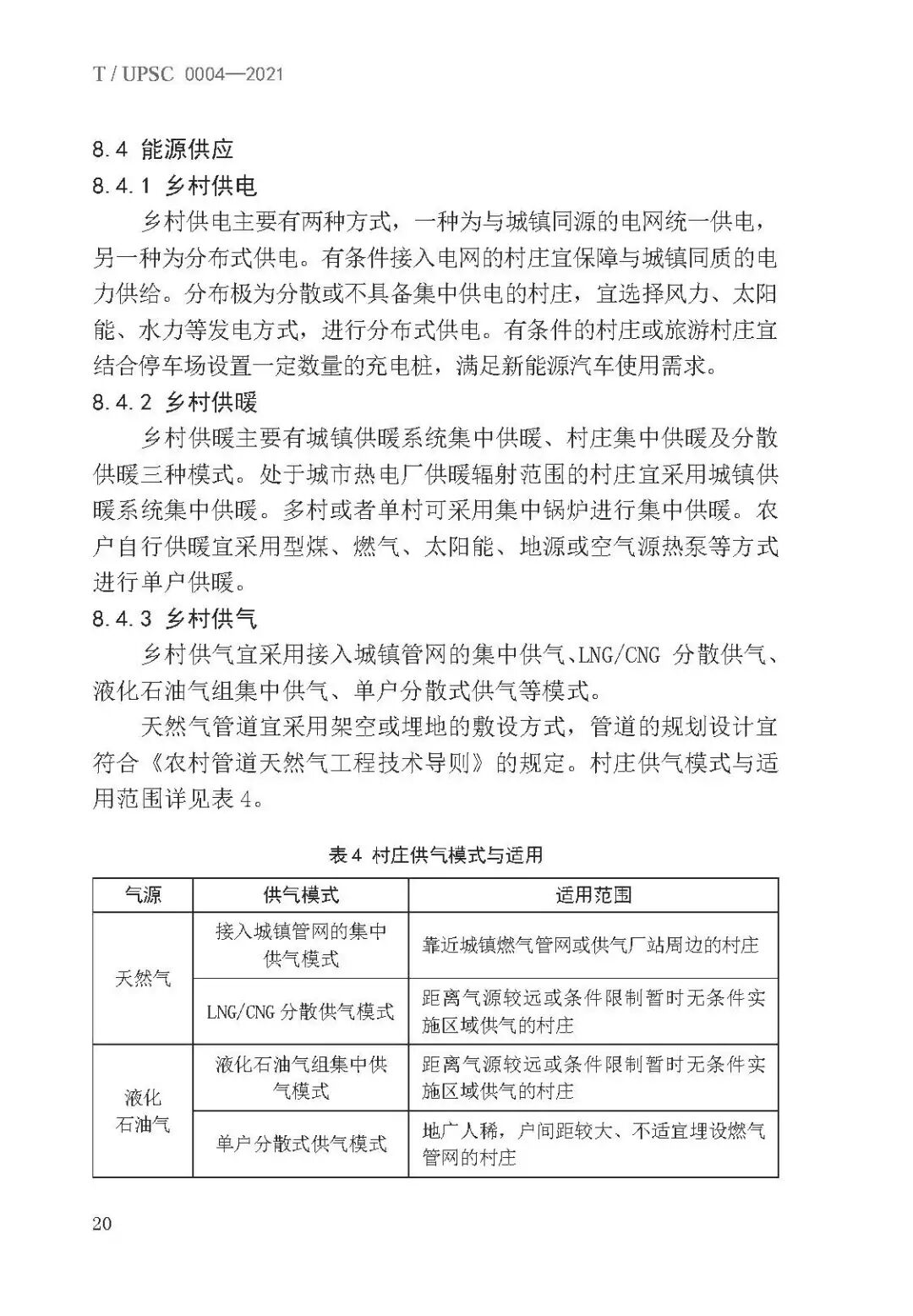 T / UPSC 0004—2021

8.4 能源供应

8.4.1 乡村供电

乡村供电主要有两种方式，一种为与城镇同源的电网统一供电，另一种为分布式供电。有条件接入电网的村庄宜保障与城镇同质的电力供给。分布极为分散或不具备集中供电的村庄，宜选择风力、太阳能、水力等发电方式，进行分布式供电。有条件的村庄或旅游村庄宜结合停车场设置一定数量的充电桩，满足新能源汽车使用需求。

8.4.2 乡村供暖

乡村供暖主要有城镇供暖系统集中供暖、村庄集中供暖及分散供暖三种模式。处于城市热电厂供暖辐射范围的村庄宜采用城镇供暖系统集中供暖。多村或者单村可采用集中锅炉进行集中供暖。农户自行供暖宜采用型煤、燃气、太阳能、地源或空气源热泵等方式进行单户供暖。

8.4.3 乡村供气

乡村供气宜采用接入城镇管网的集中供气、LNG/CNG 分散供气、液化石油气组集中供气、单户分散式供气等模式。

天然气管道宜采用架空或埋地的敷设方式，管道的规划设计宜符合《农村管道天然气工程技术导则》的规定。村庄供气模式与适用范围详见表 4。

表 4 村庄供气模式与适用

| 气源 | 供气模式 | 适用范围 |
|---|---|---|
| 天然气 | 接入城镇管网的集中供气模式 | 靠近城镇燃气管网或供气厂站周边的村庄 |
| 天然气 | LNG/CNG 分散供气模式 | 距离气源较远或条件限制暂时无条件实施区域供气的村庄 |
| 液化石油气 | 液化石油气组集中供气模式 | 距离气源较远或条件限制暂时无条件实施区域供气的村庄 |
| 液化石油气 | 单户分散式供气模式 | 地广人稀，户间距较大、不适宜埋设燃气管网的村庄 |

20